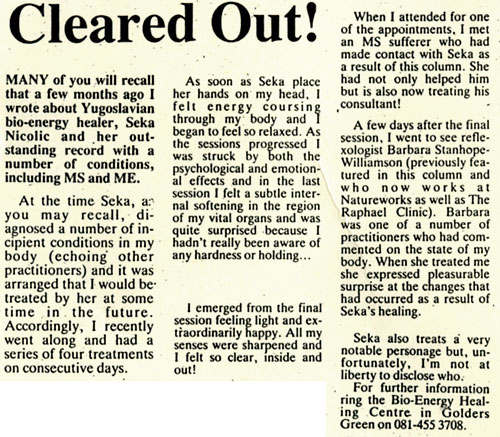 Cleared Out!

MANY of you will recall that a few months ago I wrote about Yugoslavian bio-energy healer, Seka Nicolic and her outstanding record with a number of conditions, including MS and ME.

At the time Seka, as you may recall, diagnosed a number of incipient conditions in my body (echoing other practitioners) and it was arranged that I would be treated by her at some time in the future. Accordingly, I recently went along and had a series of four treatments on consecutive days.

As soon as Seka place her hands on my head, I felt energy coursing through my body and I began to feel so relaxed. As the sessions progressed I was struck by both the psychological and emotional effects and in the last session I felt a subtle internal softening in the region of my vital organs and was quite surprised because I hadn't really been aware of any hardness or holding...

I emerged from the final session feeling light and extraordinarily happy. All my senses were sharpened and I felt so clear, inside and out!

When I attended for one of the appointments, I met an MS sufferer who had made contact with Seka as a result of this column. She had not only helped him but is also now treating his consultant!

A few days after the final session, I went to see reflexologist Barbara Stanhope-Williamson (previously featured in this column and who now works at Natureworks as well as The Raphael Clinic). Barbara was one of a number of practitioners who had commented on the state of my body. When she treated me she expressed pleasurable surprise at the changes that had occurred as a result of Seka's healing.

Seka also treats a very notable personage but, unfortunately, I'm not at liberty to disclose who.

For further information ring the Bio-Energy Healing Centre in Golders Green on 081-455 3708.